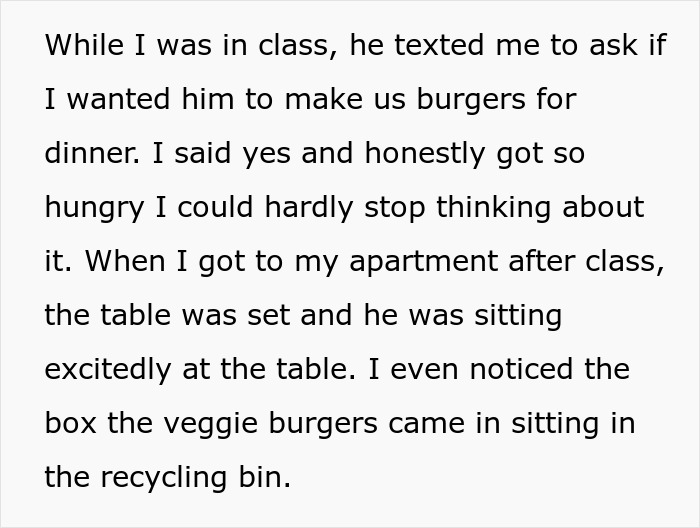 While I was in class, he texted me to ask if I wanted him to make us burgers for dinner. I said yes and honestly got so hungry I could hardly stop thinking about it. When I got to my apartment after class, the table was set and he was sitting excitedly at the table. I even noticed the box the veggie burgers came in sitting in the recycling bin.